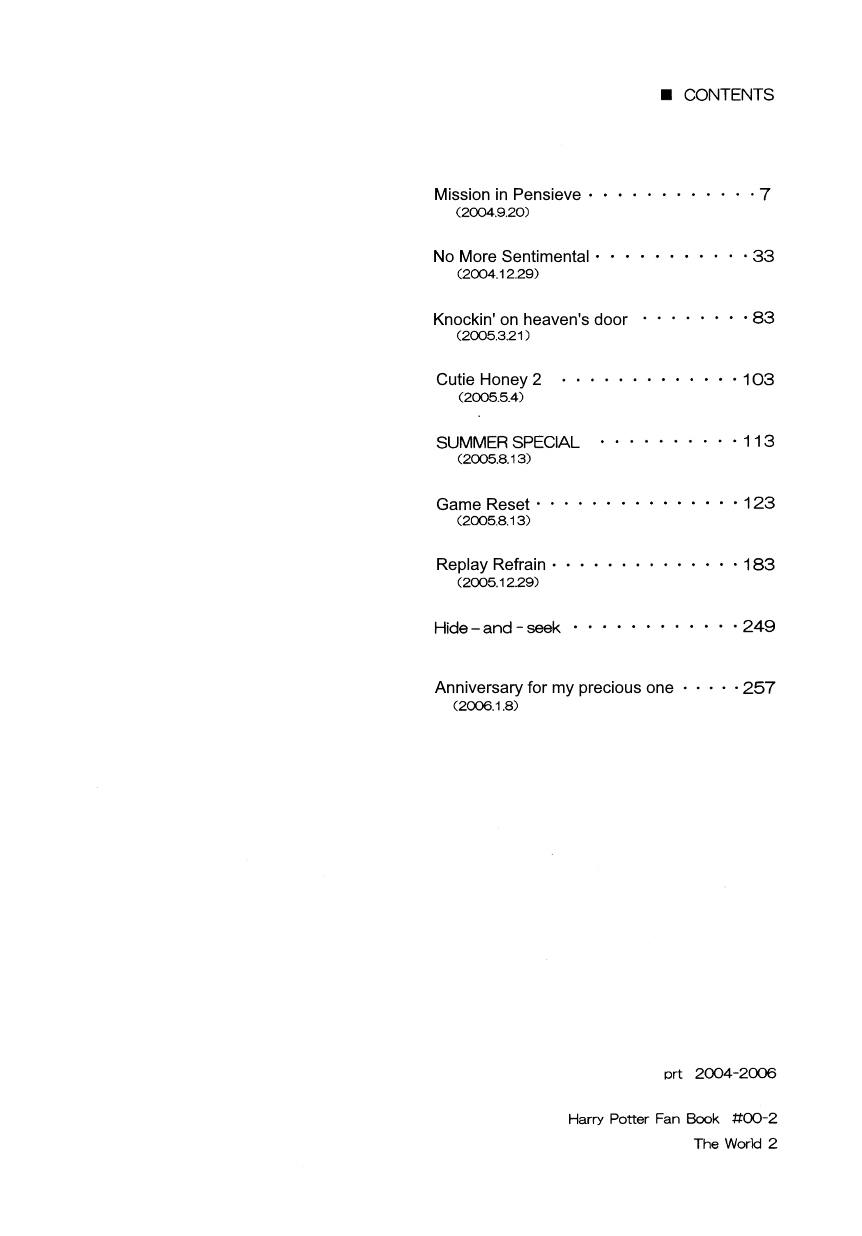 ■ CONTENTS

Mission in Pensieve 7
(2004.9.20)

No More Sentimental 33
(2004.12.29)

Knockin' on heaven's door 83
(2005.3.21)

Cutie Honey 2 103
(2005.5.4)

SUMMER SPECIAL 113
(2005.8.13)

Game Reset 123
(2005.8.13)

Replay Refrain 183
(2005.12.29)

Hide - and - seek 249

Anniversary for my precious one 257
(2006.1.8)

prt 2004-2006

Harry Potter Fan Book #00-2
The World 2